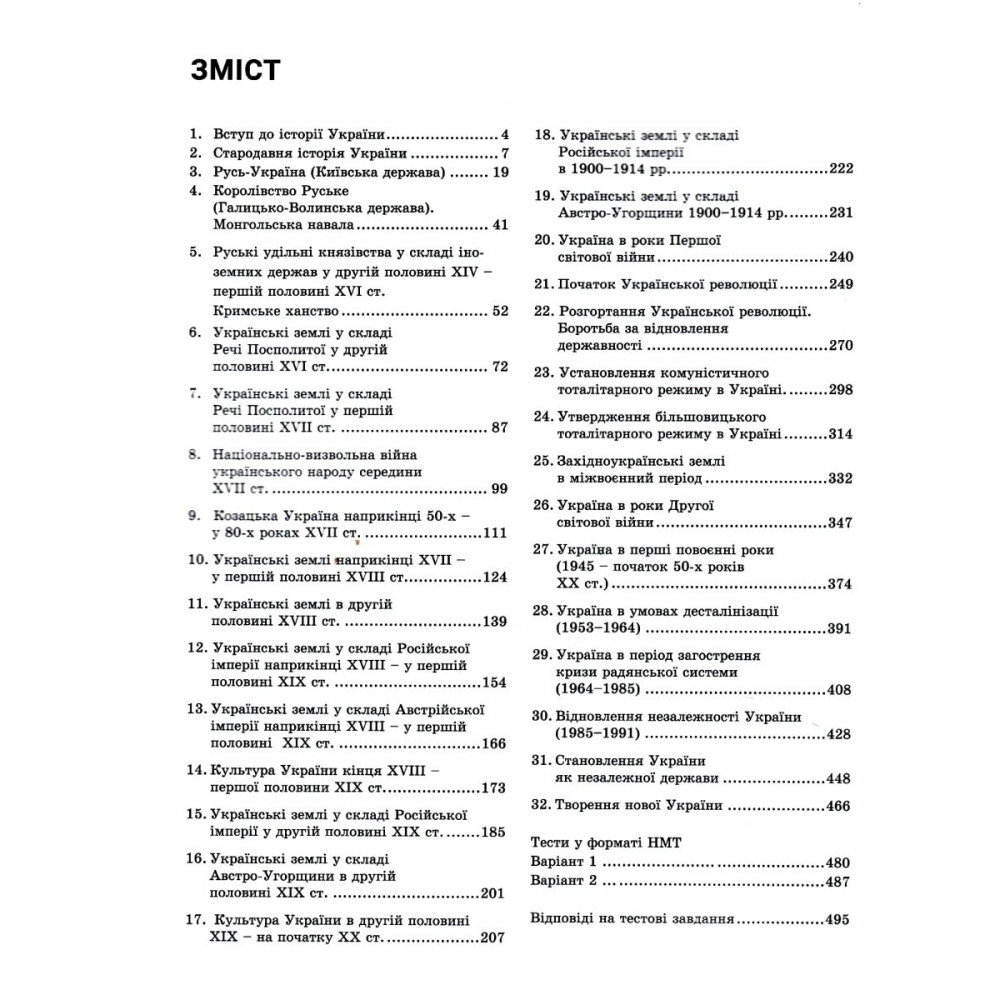 ЗМІСТ

1. Вступ до історії України 4
2. Стародавня історія України 7
3. Русь-Україна (Київська держава) 19
4. Королівство Руське (Галицько-Волинська держава). Монгольська навала 41
5. Руські удільні князівства у складі іноземних держав у другій половині XIV – першій половині XVI ст. Кримське ханство 52
6. Українські землі у складі Речі Посполитої у другій половині XVI ст. 72
7. Українські землі у складі Речі Посполитої у першій половині XVII ст. 87
8. Національно-визвольна війна українського народу середини XVII ст. 99
9. Козацька Україна наприкінці 50-х – у 80-х роках XVII ст. 111
10. Українські землі наприкінці XVII – у першій половині XVIII ст. 124
11. Українські землі в другій половині XVIII ст. 139
12. Українські землі у складі Російської імперії наприкінці XVIII – у першій половині XIX ст. 154
13. Українські землі у складі Австрійської імперії наприкінці XVIII – у першій половині XIX ст. 166
14. Культура України кінця XVIII – першої половини XIX ст. 173
15. Українські землі у складі Російської імперії у другій половині XIX ст. 185
16. Українські землі у складі Австро-Угорщини в другій половині XIX ст. 201
17. Культура України в другій половині XIX – на початку XX ст. 207
18. Українські землі у складі Російської імперії в 1900–1914 рр. 222
19. Українські землі у складі Австро-Угорщини 1900–1914 рр. 231
20. Україна в роки Першої світової війни 240
21. Початок Української революції 249
22. Розгортання Української революції. Боротьба за відновлення державності 270
23. Установлення комуністичного тоталітарного режиму в Україні. 298
24. Утвердження більшовицького тоталітарного режиму в Україні 314
25. Західноукраїнські землі в міжвоєнний період 332
26. Україна в роки Другої світової війни 347
27. Україна в перші повоєнні роки (1945 – початок 50-х років XX ст.) 374
28. Україна в умовах десталінізації (1953–1964) 391
29. Україна в період загострення кризи радянської системи (1964–1985) 408
30. Відновлення незалежності України (1985–1991) 428
31. Становлення України як незалежної держави 448
32. Творення нової України 466

Тести у форматі НМТ
Варіант 1 480
Варіант 2 487

Відповіді на тестові завдання 495